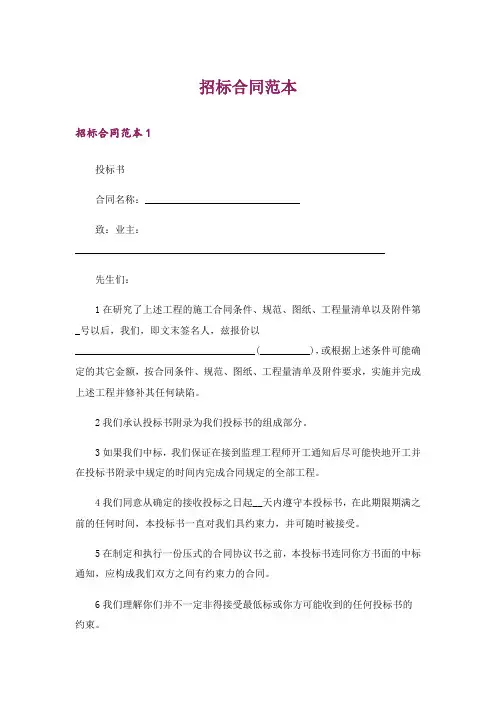 招标合同范本

招标合同范本 1

投标书

合同名称：______________________________

致：业主：

____________________________________________________________

先生们：

1 在研究了上述工程的施工合同条件、规范、图纸、工程量清单以及附件第_号以后，我们，即文末签名人，兹报价以___________________________________(__________)，或根据上述条件可能确定的其它金额，按合同条件、规范、图纸、工程量清单及附件要求，实施并完成上述工程并修补其任何缺陷。

2 我们承认投标书附录为我们投标书的组成部分。

3 如果我们中标，我们保证在接到监理工程师开工通知后尽可能快地开工并在投标书附录中规定的时间内完成合同规定的全部工程。

4 我们同意从确定的接收投标之日起__天内遵守本投标书，在此期限期满之前的任何时间，本投标书一直对我们具约束力，并可随时被接受。

5 在制定和执行一份压式的合同协议书之前，本投标书连同你方书面的中标通知，应构成我们双方之间有约束力的合同。

6 我们理解你们并不一定非得接受最低标或你方可能收到的任何投标书的约束。